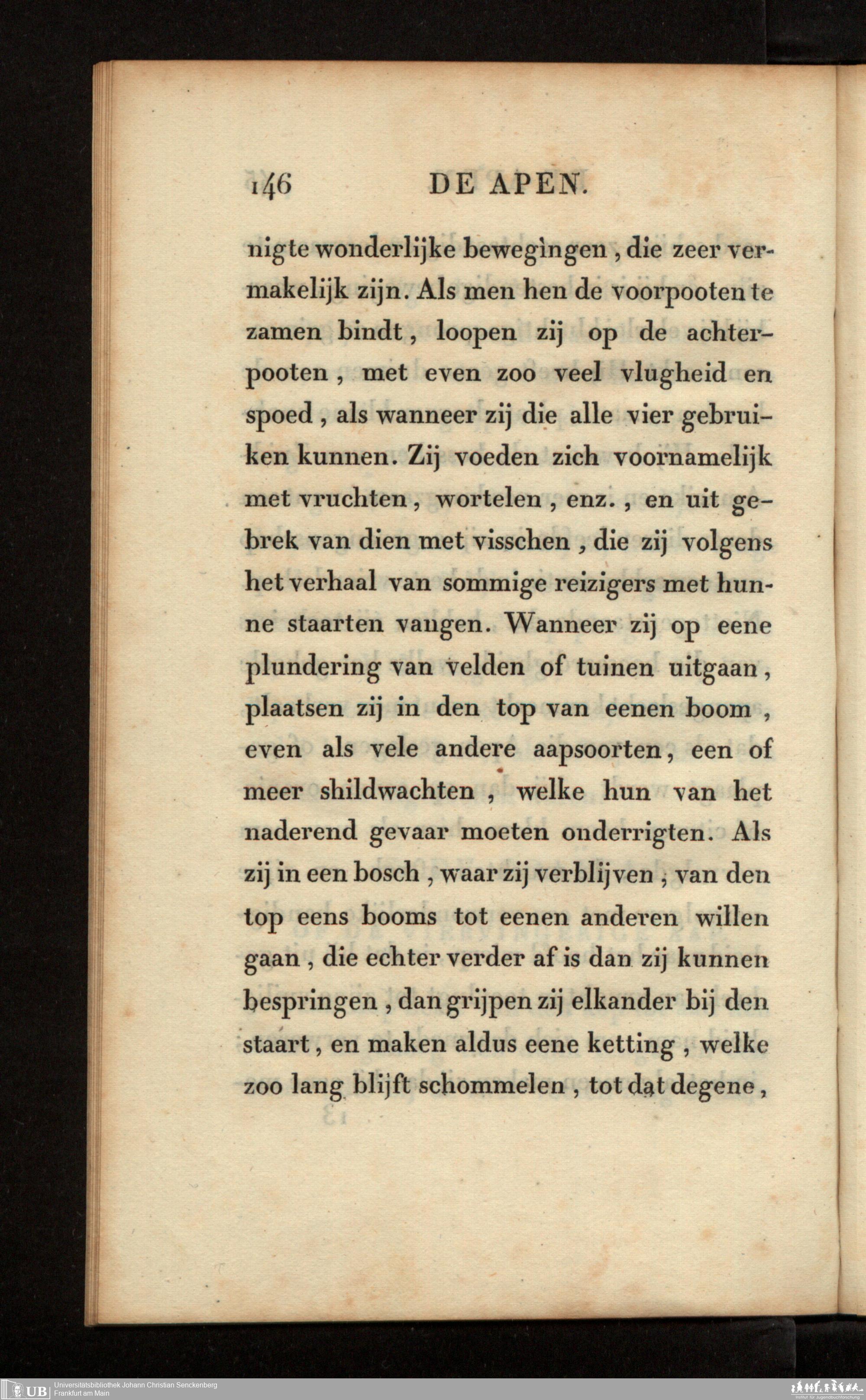 146 DE APEN.

nigte wonderlijke bewegingen, die zeer vermakelijk zijn. Als men hen de voorpooten te zamen bindt, loopen zij op de achterpooten, met even zoo veel vlugheid en spoed, als wanneer zij die alle vier gebruiken kunnen. Zij voeden zich voornamelijk met vruchten, wortelen, enz., en uit gebrek van dien met visschen, die zij volgens het verhaal van sommige reizigers met hunne staarten vangen. Wanneer zij op eene plundering van velden of tuinen uitgaan, plaatsen zij in den top van eenen boom, even als vele andere aapsoorten, een of meer shildwachten, welke hun van het naderend gevaar moeten onderrigten. Als zij in een bosch, waar zij verblijven, van den top eens booms tot eenen anderen willen gaan, die echter verder af is dan zij kunnen bespringen, dan grijpen zij elkander bij den staart, en maken aldus eene ketting, welke zoo lang blijft schommelen, tot dat degene,

UB Universitätsbibliothek Johann Christian Senckenberg
Frankfurt am Main